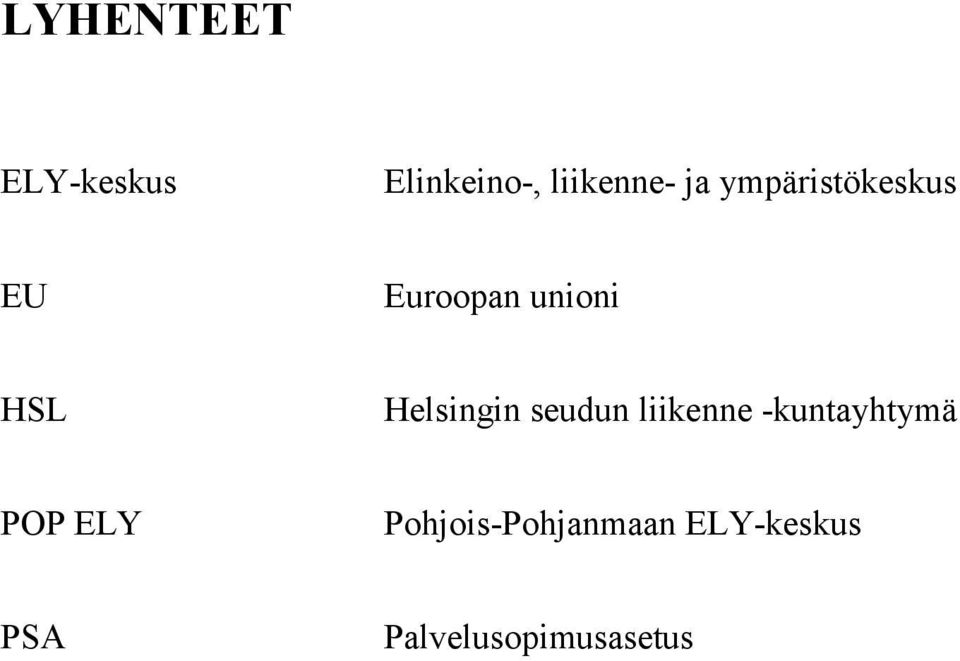 LYHENTEET

ELY-keskus Elinkeino-, liikenne- ja ympäristökeskus

EU Euroopan unioni

HSL Helsingin seudun liikenne -kuntayhtymä

POP ELY Pohjois-Pohjanmaan ELY-keskus

PSA Palvelusopimusasetus